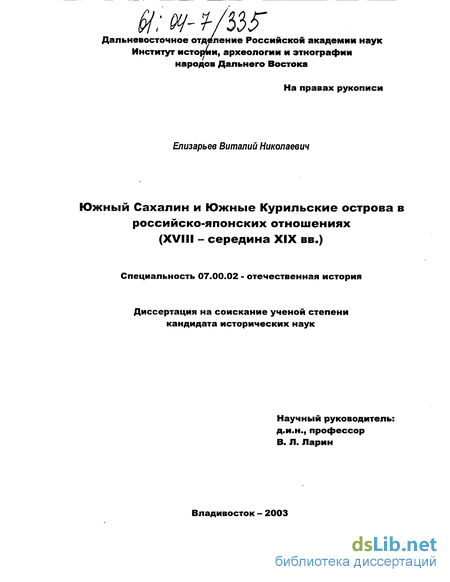 61:04-7/335

Дальневосточное отделение Российской академии наук
Институт истории, археологии и этнографии
народов Дальнего Востока

На правах рукописи

Елизарьев Виталий Николаевич

Южный Сахалин и Южные Курильские острова в российско-японских отношениях
(XVIII – середина XIX вв.)

Специальность 07.00.02 - отечественная история

Диссертация на соискание ученой степени
кандидата исторических наук

Научный руководитель:
д.и.н., профессор
В. Л. Ларин

Владивосток – 2003

dsLib.net
библиотека диссертаций